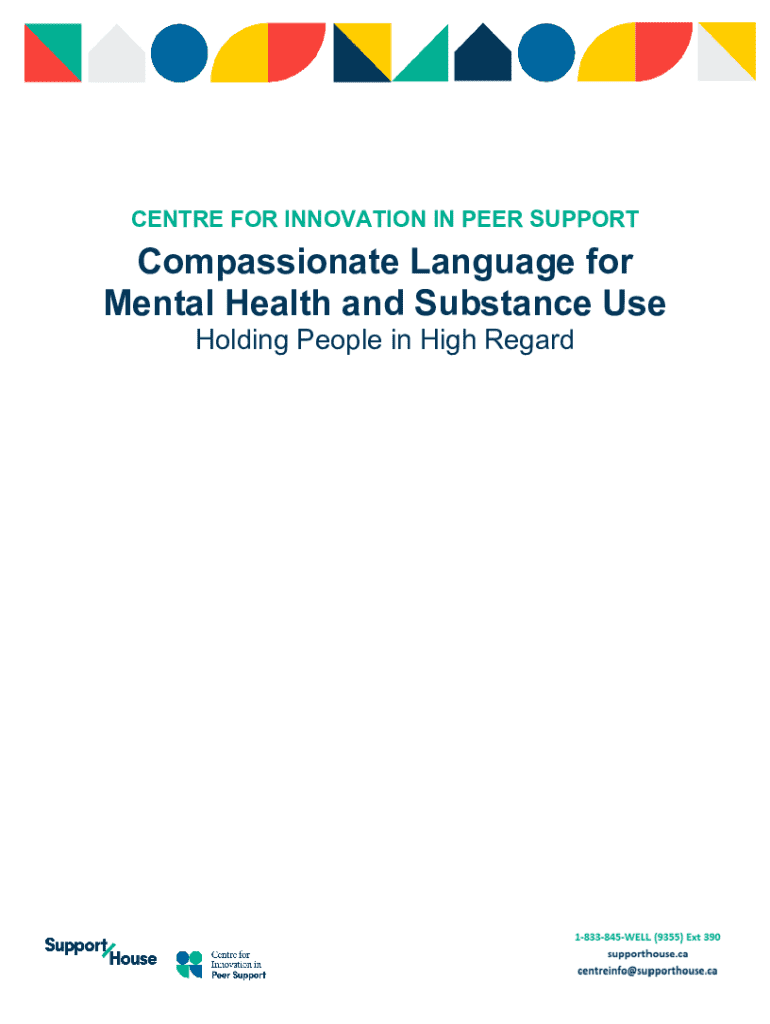 CENTRE FOR INNOVATION IN PEER SUPPORT

Compassionate Language for Mental Health and Substance Use

Holding People in High Regard

Support House

Centre for Innovation in Peer Support

1-833-845-WELL (9355) Ext 390
supporthouse.ca
centreinfo@supporthouse.ca